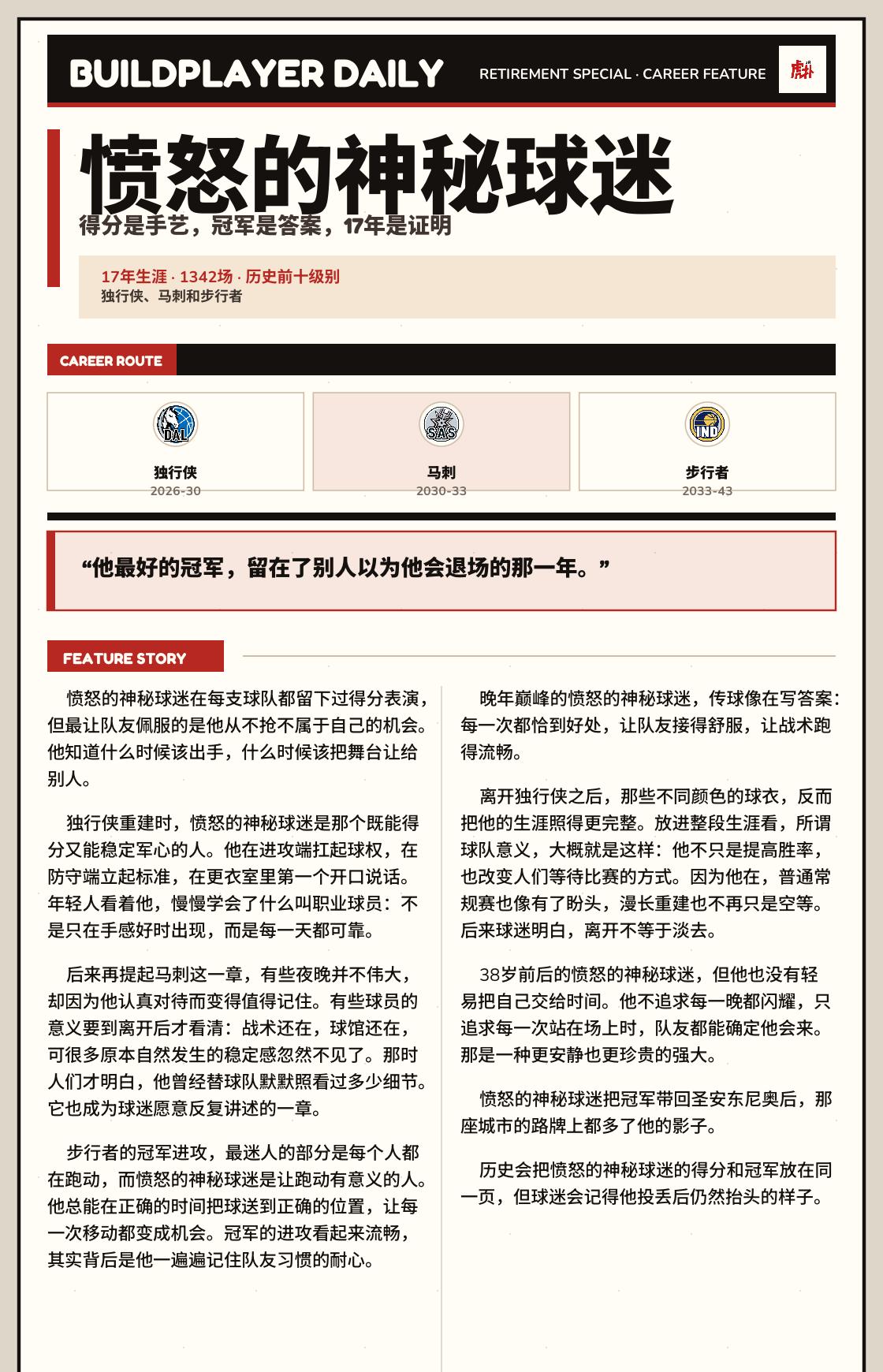 BUILDPLAYER DAILY

RETIREMENT SPECIAL · CAREER FEATURE

虎扑

愤怒的神秘球迷

得分是手艺，冠军是答案，17年是证明

17年生涯 · 1342场 · 历史前十级别
独行侠、马刺和步行者

CAREER ROUTE

DAL
独行侠
2026-30

SAS
马刺
2030-33

IND
步行者
2033-43

“他最好的冠军，留在了别人以为他会退场的那一年。”

FEATURE STORY

愤怒的神秘球迷在每支球队都留下过得分表演，但最让队友佩服的是他从不抢不属于自己的机会。他知道什么时候该出手，什么时候该把舞台让给别人。

独行侠重建时，愤怒的神秘球迷是那个既能得分又能稳定军心的人。他在进攻端扛起球权，在防守端立起标准，在更衣室里第一个开口说话。年轻人看着他，慢慢学会了什么叫职业球员：不是只在手感好时出现，而是每一天都可靠。

后来再提起马刺这一章，有些夜晚并不伟大，却因为他认真对待而变得值得记住。有些球员的意义要到离开后才看清：战术还在，球馆还在，可很多原本自然发生的稳定感忽然不见了。那时人们才明白，他曾经替球队默默照看过多少细节。它也成为球迷愿意反复讲述的一章。

步行者的冠军进攻，最迷人的部分是每个人都在跑动，而愤怒的神秘球迷是让跑动有意义的人。他总能在正确的时间把球送到正确的位置，让每一次移动都变成机会。冠军的进攻看起来流畅，其实背后是他一遍遍记住队友习惯的耐心。

晚年巅峰的愤怒的神秘球迷，传球像在写答案：每一次都恰到好处，让队友接得舒服，让战术跑得流畅。

离开独行侠之后，那些不同颜色的球衣，反而把他的生涯照得更完整。放进整段生涯看，所谓球队意义，大概就是这样：他不只是提高胜率，也改变人们等待比赛的方式。因为他在，普通常规赛也像有了盼头，漫长重建也不再只是空等。后来球迷明白，离开不等于淡去。

38岁前后的愤怒的神秘球迷，但他也没有轻易把自己交给时间。他不追求每一晚都闪耀，只追求每一次站在场上时，队友都能确定他会来。那是一种更安静也更珍贵的强大。

愤怒的神秘球迷把冠军带回圣安东尼奥后，那座城市的路牌上都多了他的影子。

历史会把愤怒的神秘球迷的得分和冠军放在同一页，但球迷会记得他投丢后仍然抬头的样子。